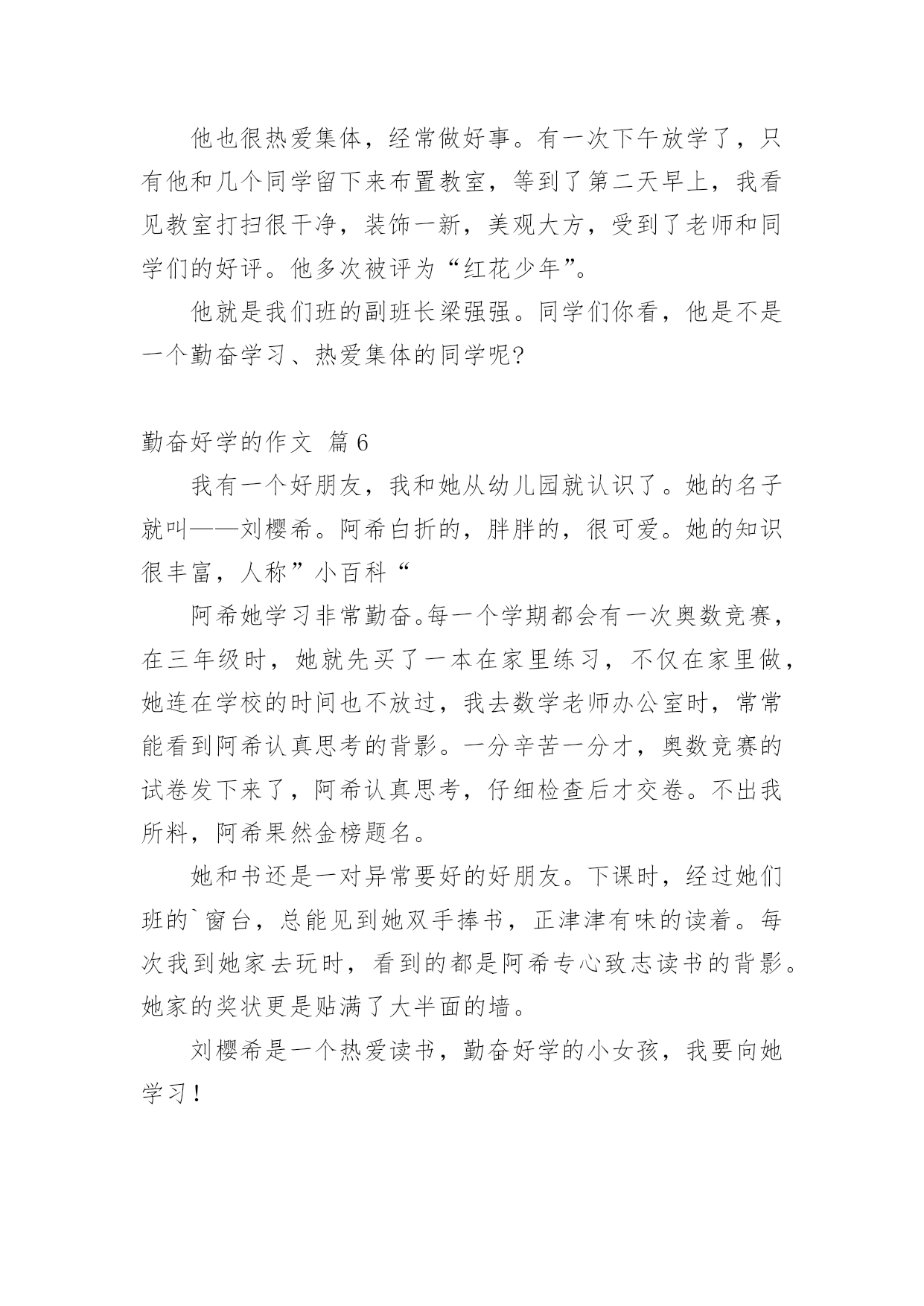 他也很热爱集体，经常做好事。有一次下午放学了，只有他和几个同学留下来布置教室，等到了第二天早上，我看见教室打扫很干净，装饰一新，美观大方，受到了老师和同学们的好评。他多次被评为“红花少年”。

他就是我们班的副班长梁强强。同学们你看，他是不是一个勤奋学习、热爱集体的同学呢?

勤奋好学的作文 篇6

我有一个好朋友，我和她从幼儿园就认识了。她的名子就叫——刘樱希。阿希白折的，胖胖的，很可爱。她的知识很丰富，人称”小百科“

阿希她学习非常勤奋。每一个学期都会有一次奥数竞赛，在三年级时，她就先买了一本在家里练习，不仅在家里做，她连在学校的时间也不放过，我去数学老师办公室时，常常能看到阿希认真思考的背影。一分辛苦一分才，奥数竞赛的试卷发下来了，阿希认真思考，仔细检查后才交卷。不出我所料，阿希果然金榜题名。

她和书还是一对异常要好的好朋友。下课时，经过她们班的`窗台，总能见到她双手捧书，正津津有味的读着。每次我到她家去玩时，看到的都是阿希专心致志读书的背影。她家的奖状更是贴满了大半面的墙。

刘樱希是一个热爱读书，勤奋好学的小女孩，我要向她学习！